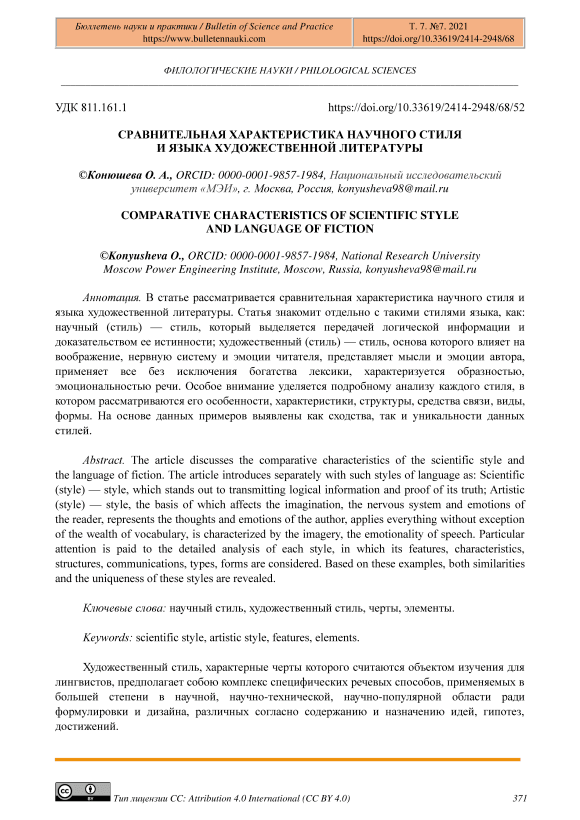 Бюллетень науки и практики / Bulletin of Science and Practice
https://www.bulletennauki.com

Т. 7. №7. 2021
https://doi.org/10.33619/2414-2948/68

ФИЛОЛОГИЧЕСКИЕ НАУКИ / PHILOLOGICAL SCIENCES

УДК 811.161.1

https://doi.org/10.33619/2414-2948/68/52

СРАВНИТЕЛЬНАЯ ХАРАКТЕРИСТИКА НАУЧНОГО СТИЛЯ И ЯЗЫКА ХУДОЖЕСТВЕННОЙ ЛИТЕРАТУРЫ

©Конюшева О. А., ORCID: 0000-0001-9857-1984, Национальный исследовательский университет «МЭИ», г. Москва, Россия, konyusheva98@mail.ru

COMPARATIVE CHARACTERISTICS OF SCIENTIFIC STYLE AND LANGUAGE OF FICTION

©Konyusheva O., ORCID: 0000-0001-9857-1984, National Research University Moscow Power Engineering Institute, Moscow, Russia, konyusheva98@mail.ru

Аннотация. В статье рассматривается сравнительная характеристика научного стиля и языка художественной литературы. Статья знакомит отдельно с такими стилями языка, как: научный (стиль) — стиль, который выделяется передачей логической информации и доказательством ее истинности; художественный (стиль) — стиль, основа которого влияет на воображение, нервную систему и эмоции читателя, представляет мысли и эмоции автора, применяет все без исключения богатства лексики, характеризуется образностью, эмоциональностью речи. Особое внимание уделяется подробному анализу каждого стиля, в котором рассматриваются его особенности, характеристики, структуры, средства связи, виды, формы. На основе данных примеров выявлены как сходства, так и уникальности данных стилей.

Abstract. The article discusses the comparative characteristics of the scientific style and the language of fiction. The article introduces separately with such styles of language as: Scientific (style) — style, which stands out to transmitting logical information and proof of its truth; Artistic (style) — style, the basis of which affects the imagination, the nervous system and emotions of the reader, represents the thoughts and emotions of the author, applies everything without exception of the wealth of vocabulary, is characterized by the imagery, the emotionality of speech. Particular attention is paid to the detailed analysis of each style, in which its features, characteristics, structures, communications, types, forms are considered. Based on these examples, both similarities and the uniqueness of these styles are revealed.

Ключевые слова: научный стиль, художественный стиль, черты, элементы.

Keywords: scientific style, artistic style, features, elements.

Художественный стиль, характерные черты которого считаются объектом изучения для лингвистов, предполагает собою комплекс специфических речевых способов, применяемых в большей степени в научной, научно-технической, научно-популярной области ради формулировки и дизайна, различных согласно содержанию и назначению идей, гипотез, достижений.

Тип лицензии CC: Attribution 4.0 International (CC BY 4.0)

371